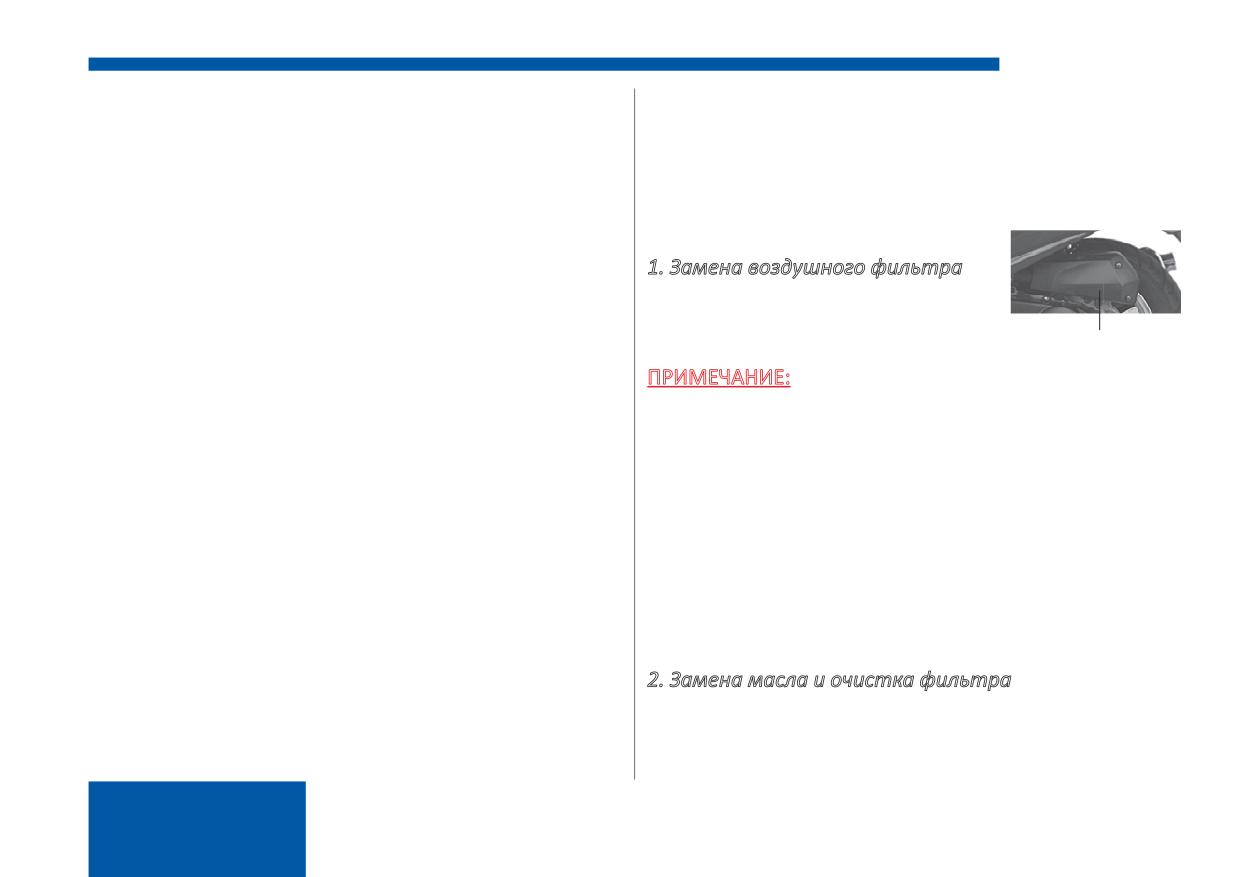 1. Замена воздушного фильтра

ПРИМЕЧАНИЕ:

2. Замена масла и очистка фильтра